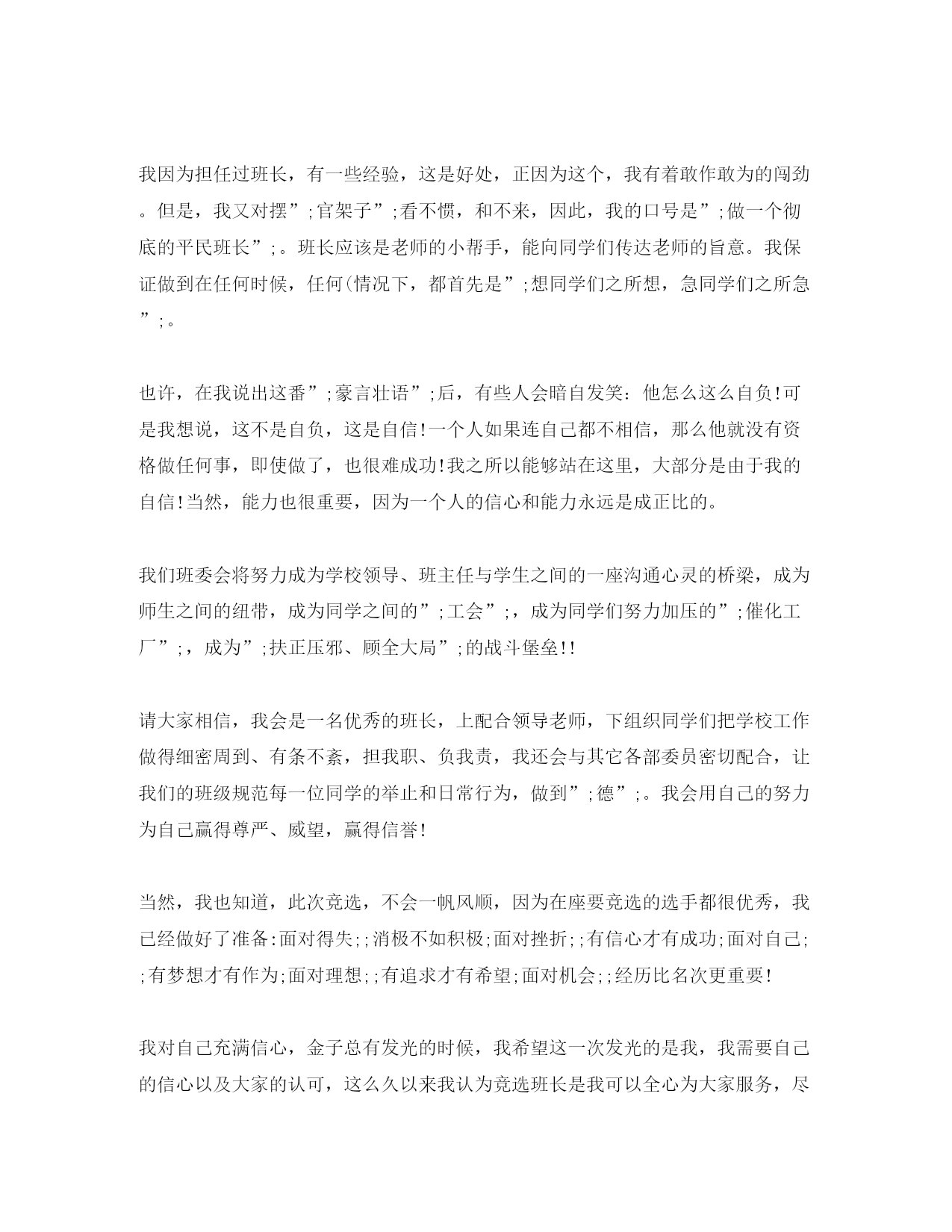 我因为担任过班长，有一些经验，这是好处，正因为这个，我有着敢作敢为的闯劲。但是，我又对摆”;官架子”;看不惯，和不来，因此，我的口号是”;做一个彻底的平民班长”;。班长应该是老师的小帮手，能向同学们传达老师的旨意。我保证做到在任何时候，任何(情况下，都首先是”;想同学们之所想，急同学们之所急”;。

也许，在我说出这番”;豪言壮语”;后，有些人会暗自发笑：他怎么这么自负!可是我想说，这不是自负，这是自信!一个人如果连自己都不相信，那么他就没有资格做任何事，即使做了，也很难成功!我之所以能够站在这里，大部分是由于我的自信!当然，能力也很重要，因为一个人的信心和能力永远是成正比的。

我们班委会将努力成为学校领导、班主任与学生之间的一座沟通心灵的桥梁，成为师生之间的纽带，成为同学之间的”;工会”;，成为同学们努力加压的”;催化工厂”;，成为”;扶正压邪、顾全大局”;的战斗堡垒!!

请大家相信，我会是一名优秀的班长，上配合领导老师，下组织同学们把学校工作做得细密周到、有条不紊，担我职、负我责，我还会与其它各部委员密切配合，让我们的班级规范每一位同学的举止和日常行为，做到”;德”;。我会用自己的努力为自己赢得尊严、威望，赢得信誉!

当然，我也知道，此次竞选，不会一帆风顺，因为在座要竞选的选手都很优秀，我已经做好了准备:面对得失;;消极不如积极;面对挫折;;有信心才有成功;面对自己;;有梦想才有作为;面对理想;;有追求才有希望;面对机会;;经历比名次更重要!

我对自己充满信心，金子总有发光的时候，我希望这一次发光的是我，我需要自己的信心以及大家的认可，这么久以来我认为竞选班长是我可以全心为大家服务，尽